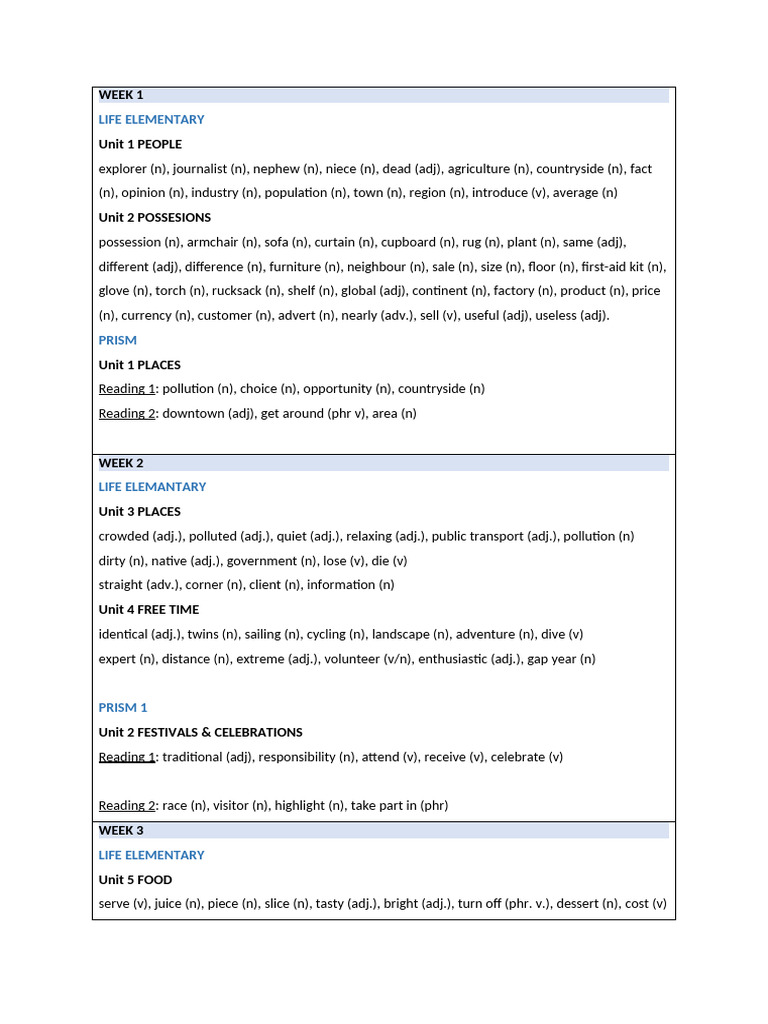 WEEK 1

LIFE ELEMENTARY

Unit 1 PEOPLE

explorer (n), journalist (n), nephew (n), niece (n), dead (adj), agriculture (n), countryside (n), fact (n), opinion (n), industry (n), population (n), town (n), region (n), introduce (v), average (n)

Unit 2 POSSESIONS

possession (n), armchair (n), sofa (n), curtain (n), cupboard (n), rug (n), plant (n), same (adj), different (adj), difference (n), furniture (n), neighbour (n), sale (n), size (n), floor (n), first-aid kit (n), glove (n), torch (n), rucksack (n), shelf (n), global (adj), continent (n), factory (n), product (n), price (n), currency (n), customer (n), advert (n), nearly (adv.), sell (v), useful (adj), useless (adj).

PRISM

Unit 1 PLACES

Reading 1: pollution (n), choice (n), opportunity (n), countryside (n)

Reading 2: downtown (adj), get around (phr v), area (n)

WEEK 2

LIFE ELEMANTARY

Unit 3 PLACES

crowded (adj.), polluted (adj.), quiet (adj.), relaxing (adj.), public transport (adj.), pollution (n)
dirty (n), native (adj.), government (n), lose (v), die (v)
straight (adv.), corner (n), client (n), information (n)

Unit 4 FREE TIME

identical (adj.), twins (n), sailing (n), cycling (n), landscape (n), adventure (n), dive (v)
expert (n), distance (n), extreme (adj.), volunteer (v/n), enthusiastic (adj.), gap year (n)

PRISM 1

Unit 2 FESTIVALS & CELEBRATIONS

Reading 1: traditional (adj), responsibility (n), attend (v), receive (v), celebrate (v)

Reading 2: race (n), visitor (n), highlight (n), take part in (phr)

WEEK 3

LIFE ELEMENTARY

Unit 5 FOOD

serve (v), juice (n), piece (n), slice (n), tasty (adj.), bright (adj.), turn off (phr. v.), dessert (n), cost (v)